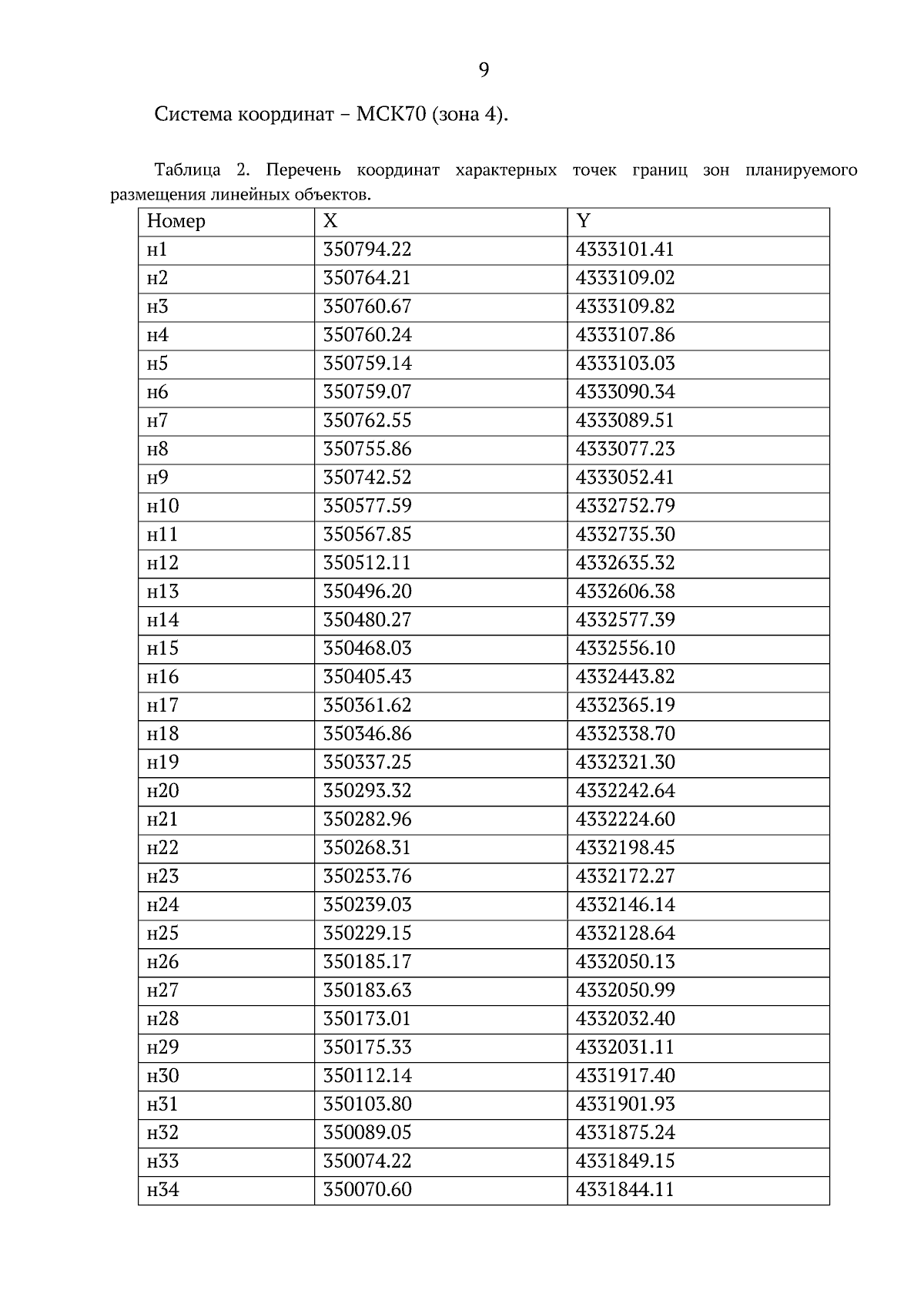 9

Система координат – МСК70 (зона 4).

Таблица 2. Перечень координат характерных точек границ зон планируемого размещения линейных объектов.

| Номер | X | Y |
|---|---|---|
| н1 | 350794.22 | 4333101.41 |
| н2 | 350764.21 | 4333109.02 |
| н3 | 350760.67 | 4333109.82 |
| н4 | 350760.24 | 4333107.86 |
| н5 | 350759.14 | 4333103.03 |
| н6 | 350759.07 | 4333090.34 |
| н7 | 350762.55 | 4333089.51 |
| н8 | 350755.86 | 4333077.23 |
| н9 | 350742.52 | 4333052.41 |
| н10 | 350577.59 | 4332752.79 |
| н11 | 350567.85 | 4332735.30 |
| н12 | 350512.11 | 4332635.32 |
| н13 | 350496.20 | 4332606.38 |
| н14 | 350480.27 | 4332577.39 |
| н15 | 350468.03 | 4332556.10 |
| н16 | 350405.43 | 4332443.82 |
| н17 | 350361.62 | 4332365.19 |
| н18 | 350346.86 | 4332338.70 |
| н19 | 350337.25 | 4332321.30 |
| н20 | 350293.32 | 4332242.64 |
| н21 | 350282.96 | 4332224.60 |
| н22 | 350268.31 | 4332198.45 |
| н23 | 350253.76 | 4332172.27 |
| н24 | 350239.03 | 4332146.14 |
| н25 | 350229.15 | 4332128.64 |
| н26 | 350185.17 | 4332050.13 |
| н27 | 350183.63 | 4332050.99 |
| н28 | 350173.01 | 4332032.40 |
| н29 | 350175.33 | 4332031.11 |
| н30 | 350112.14 | 4331917.40 |
| н31 | 350103.80 | 4331901.93 |
| н32 | 350089.05 | 4331875.24 |
| н33 | 350074.22 | 4331849.15 |
| н34 | 350070.60 | 4331844.11 |